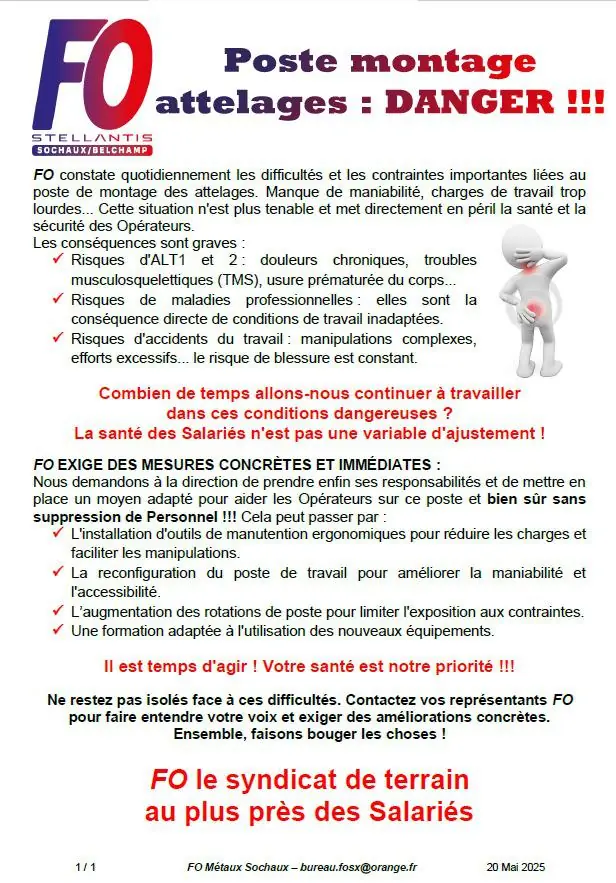 FO
STELLANTIS
SOCHAUX/BELCHAMP

Poste montage attelages : DANGER !!!

FO constate quotidiennement les difficultés et les contraintes importantes liées au poste de montage des attelages. Manque de maniabilité, charges de travail trop lourdes... Cette situation n'est plus tenable et met directement en péril la santé et la sécurité des Opérateurs.
Les conséquences sont graves :
✓ Risques d'ALT1 et 2 : douleurs chroniques, troubles musculosquelettiques (TMS), usure prématurée du corps...
✓ Risques de maladies professionnelles : elles sont la conséquence directe de conditions de travail inadaptées.
✓ Risques d'accidents du travail : manipulations complexes, efforts excessifs... le risque de blessure est constant.

Combien de temps allons-nous continuer à travailler dans ces conditions dangereuses ?
La santé des Salariés n'est pas une variable d'ajustement !

FO EXIGE DES MESURES CONCRÈTES ET IMMÉDIATES :
Nous demandons à la direction de prendre enfin ses responsabilités et de mettre en place un moyen adapté pour aider les Opérateurs sur ce poste et bien sûr sans suppression de Personnel !!! Cela peut passer par :
✓ L'installation d'outils de manutention ergonomiques pour réduire les charges et faciliter les manipulations.
✓ La reconfiguration du poste de travail pour améliorer la maniabilité et l'accessibilité.
✓ L'augmentation des rotations de poste pour limiter l'exposition aux contraintes.
✓ Une formation adaptée à l'utilisation des nouveaux équipements.

Il est temps d'agir ! Votre santé est notre priorité !!!

Ne restez pas isolés face à ces difficultés. Contactez vos représentants FO pour faire entendre votre voix et exiger des améliorations concrètes. Ensemble, faisons bouger les choses !

FO le syndicat de terrain au plus près des Salariés

1 / 1 FO Métaux Sochaux – bureau.fosx@orange.fr 20 Mai 2025